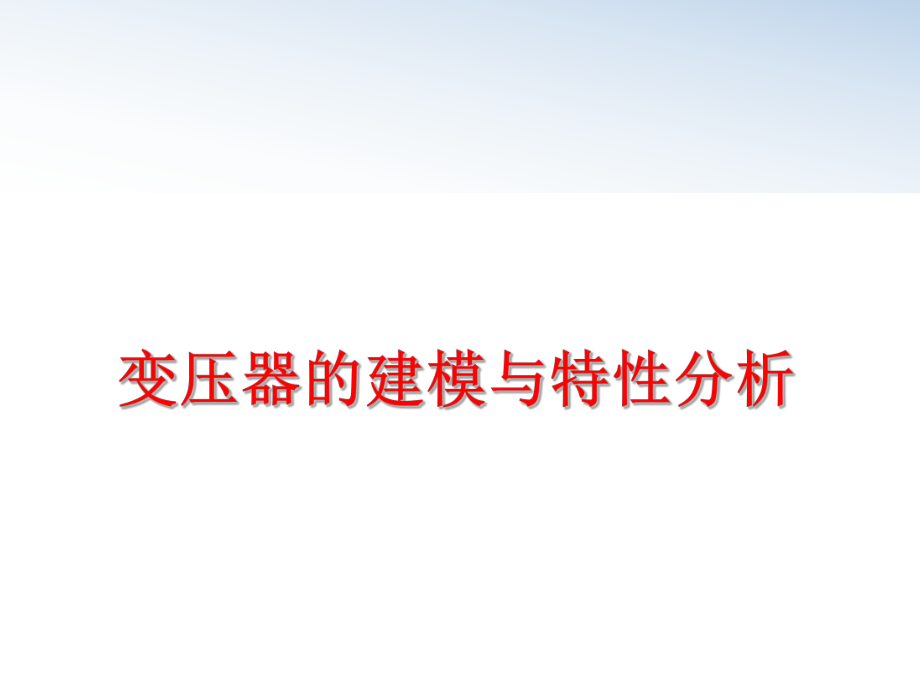 变压器的建模与特性分析